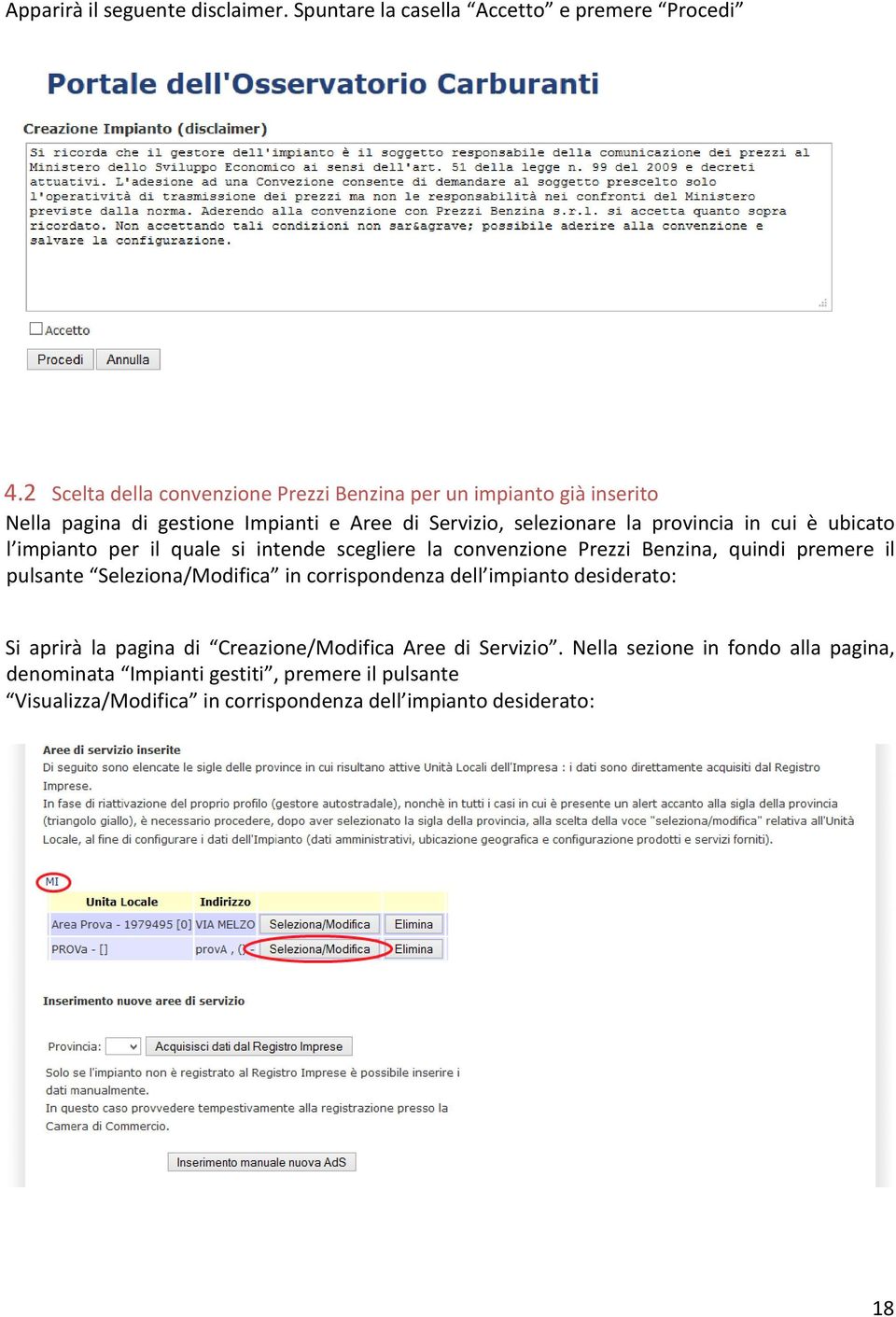 Apparirà il seguente disclaimer. Spuntare la casella “Accetto” e premere “Procedi”

Portale dell'Osservatorio Carburanti

Creazione Impianto (disclaimer)

Si ricorda che il gestore dell'impianto è il soggetto responsabile della comunicazione dei prezzi al Ministero dello Sviluppo Economico ai sensi dell'art. 51 della legge n. 99 del 2009 e decreti attuativi. L'adesione ad una Convezione consente di demandare al soggetto prescelto solo l'operatività di trasmissione dei prezzi ma non le responsabilità nei confronti del Ministero previste dalla norma. Aderendo alla convenzione con Prezzi Benzina s.r.l. si accetta quanto sopra ricordato. Non accettando tali condizioni non sar&agrave; possibile aderire alla convenzione e salvare la configurazione.

Accetto

Procedi Annulla

4.2 Scelta della convenzione Prezzi Benzina per un impianto già inserito

Nella pagina di gestione Impianti e Aree di Servizio, selezionare la provincia in cui è ubicato l’impianto per il quale si intende scegliere la convenzione Prezzi Benzina, quindi premere il pulsante “Seleziona/Modifica” in corrispondenza dell’impianto desiderato:

Si aprirà la pagina di “Creazione/Modifica Aree di Servizio”. Nella sezione in fondo alla pagina, denominata “Impianti gestiti”, premere il pulsante “Visualizza/Modifica” in corrispondenza dell’impianto desiderato:

Aree di servizio inserite

Di seguito sono elencate le sigle delle province in cui risultano attive Unità Locali dell'Impresa : i dati sono direttamente acquisiti dal Registro Imprese.
In fase di riattivazione del proprio profilo (gestore autostradale), nonchè in tutti i casi in cui è presente un alert accanto alla sigla della provincia (triangolo giallo), è necessario procedere, dopo aver selezionato la sigla della provincia, alla scelta della voce "seleziona/modifica" relativa all'Unità Locale, al fine di configurare i dati dell'Impianto (dati amministrativi, ubicazione geografica e configurazione prodotti e servizi forniti).

MI

| Unita Locale | Indirizzo | | |
|---|---|---|---|
| Area Prova - 1979495 [0] | VIA MELZO | Seleziona/Modifica | Elimina |
| PROVa - [] | provA , () - | Seleziona/Modifica | Elimina |

Inserimento nuove aree di servizio

Provincia: Acquisisci dati dal Registro Imprese

Solo se l'impianto non è registrato al Registro Imprese è possibile inserire i dati manualmente.
In questo caso provvedere tempestivamente alla registrazione presso la Camera di Commercio.

Inserimento manuale nuova AdS

18